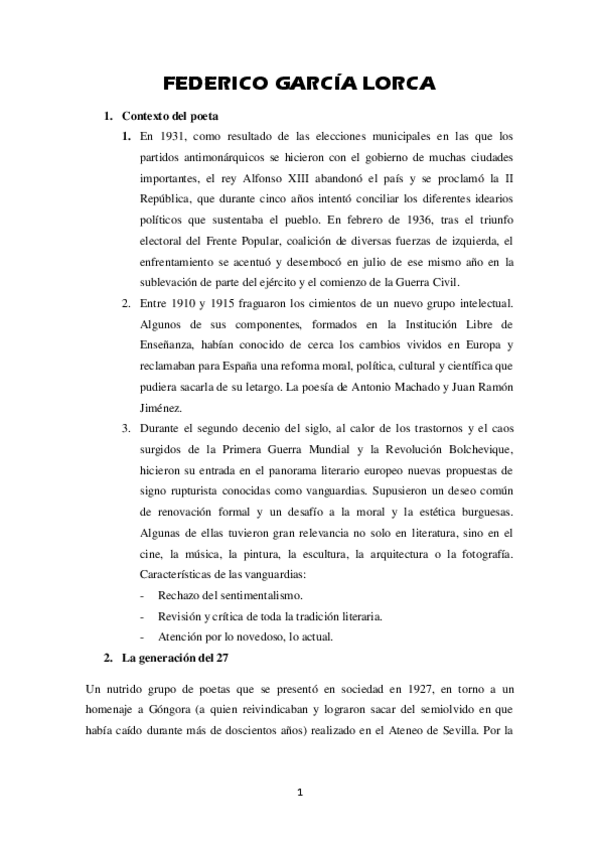 FEDERICO GARCÍA LORCA

1. Contexto del poeta

1. En 1931, como resultado de las elecciones municipales en las que los partidos antimonárquicos se hicieron con el gobierno de muchas ciudades importantes, el rey Alfonso XIII abandonó el país y se proclamó la II República, que durante cinco años intentó conciliar los diferentes idearios políticos que sustentaba el pueblo. En febrero de 1936, tras el triunfo electoral del Frente Popular, coalición de diversas fuerzas de izquierda, el enfrentamiento se acentuó y desembocó en julio de ese mismo año en la sublevación de parte del ejército y el comienzo de la Guerra Civil.

2. Entre 1910 y 1915 fraguaron los cimientos de un nuevo grupo intelectual. Algunos de sus componentes, formados en la Institución Libre de Enseñanza, habían conocido de cerca los cambios vividos en Europa y reclamaban para España una reforma moral, política, cultural y científica que pudiera sacarla de su letargo. La poesía de Antonio Machado y Juan Ramón Jiménez.

3. Durante el segundo decenio del siglo, al calor de los trastornos y el caos surgidos de la Primera Guerra Mundial y la Revolución Bolchevique, hicieron su entrada en el panorama literario europeo nuevas propuestas de signo rupturista conocidas como vanguardias. Supusieron un deseo común de renovación formal y un desafío a la moral y la estética burguesas. Algunas de ellas tuvieron gran relevancia no solo en literatura, sino en el cine, la música, la pintura, la escultura, la arquitectura o la fotografía. Características de las vanguardias:

- Rechazo del sentimentalismo.
- Revisión y crítica de toda la tradición literaria.
- Atención por lo novedoso, lo actual.

2. La generación del 27

Un nutrido grupo de poetas que se presentó en sociedad en 1927, en torno a un homenaje a Góngora (a quien reivindicaban y lograron sacar del semiolvido en que había caído durante más de doscientos años) realizado en el Ateneo de Sevilla. Por la

1